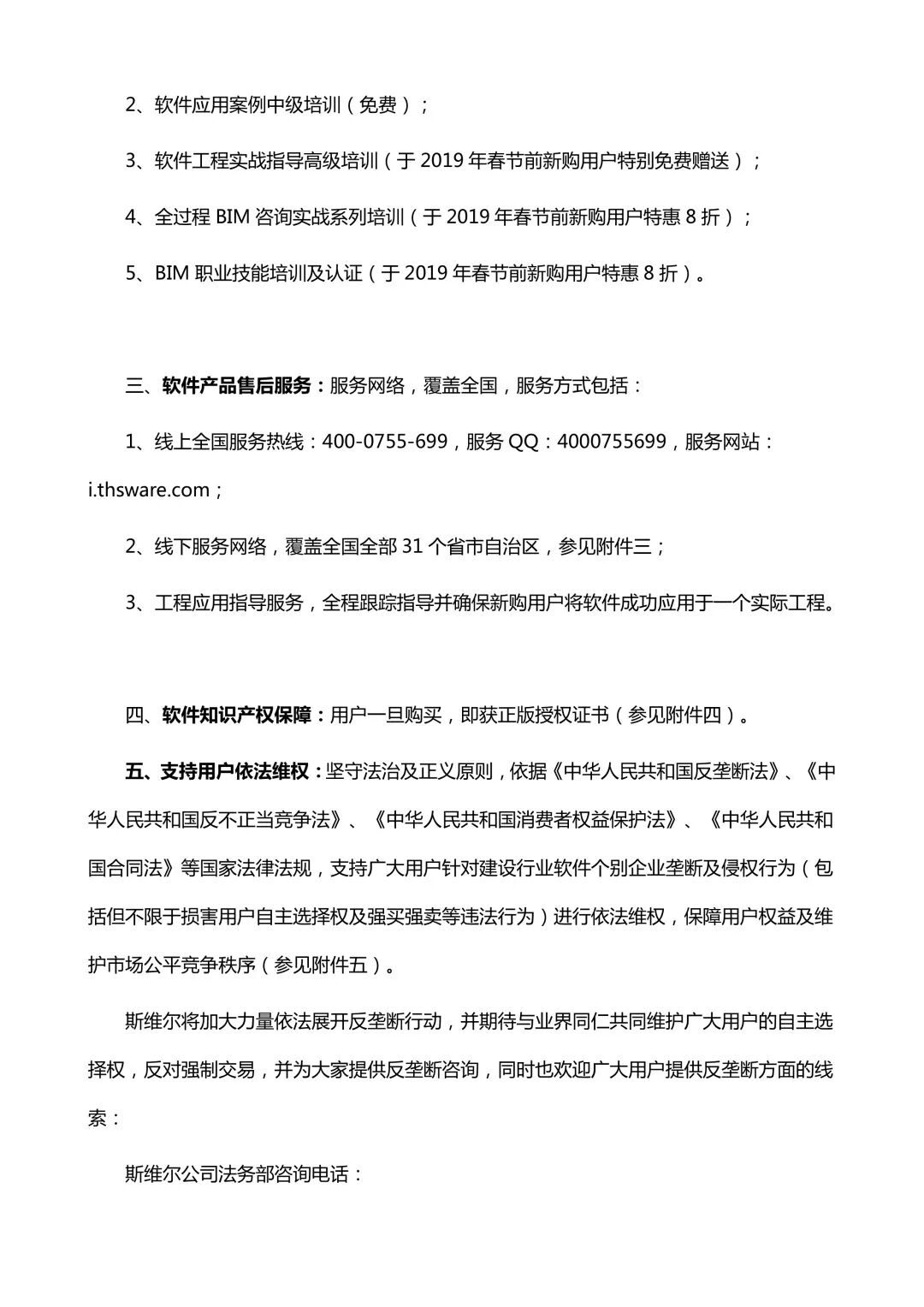 2、软件应用案例中级培训（免费）；

3、软件工程实战指导高级培训（于 2019 年春节前新购用户特别免费赠送）；

4、全过程 BIM 咨询实战系列培训（于 2019 年春节前新购用户特惠 8 折）；

5、BIM 职业技能培训及认证（于 2019 年春节前新购用户特惠 8 折）。

三、软件产品售后服务：服务网络，覆盖全国，服务方式包括：

1、线上全国服务热线：400-0755-699，服务 QQ：4000755699，服务网站：i.thsware.com；

2、线下服务网络，覆盖全国全部 31 个省市自治区，参见附件三；

3、工程应用指导服务，全程跟踪指导并确保新购用户将软件成功应用于一个实际工程。

四、软件知识产权保障：用户一旦购买，即获正版授权证书（参见附件四）。

五、支持用户依法维权：坚守法治及正义原则，依据《中华人民共和国反垄断法》、《中华人民共和国反不正当竞争法》、《中华人民共和国消费者权益保护法》、《中华人民共和国合同法》等国家法律法规，支持广大用户针对建设行业软件个别企业垄断及侵权行为（包括但不限于损害用户自主选择权及强买强卖等违法行为）进行依法维权，保障用户权益及维护市场公平竞争秩序（参见附件五）。

斯维尔将加大力量依法展开反垄断行动，并期待与业界同仁共同维护广大用户的自主选择权，反对强制交易，并为大家提供反垄断咨询，同时也欢迎广大用户提供反垄断方面的线索：

斯维尔公司法务部咨询电话：